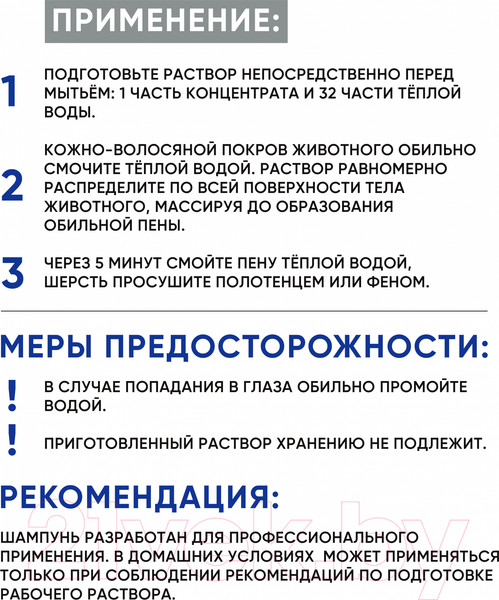 ПРИМЕНЕНИЕ:

1 ПОДГОТОВЬТЕ РАСТВОР НЕПОСРЕДСТВЕННО ПЕРЕД МЫТЬЁМ: 1 ЧАСТЬ КОНЦЕНТРАТА И 32 ЧАСТИ ТЁПЛОЙ ВОДЫ.

2 КОЖНО-ВОЛОСЯНОЙ ПОКРОВ ЖИВОТНОГО ОБИЛЬНО СМОЧИТЕ ТЁПЛОЙ ВОДОЙ. РАСТВОР РАВНОМЕРНО РАСПРЕДЕЛИТЕ ПО ВСЕЙ ПОВЕРХНОСТИ ТЕЛА ЖИВОТНОГО, МАССИРУЯ ДО ОБРАЗОВАНИЯ ОБИЛЬНОЙ ПЕНЫ.

3 ЧЕРЕЗ 5 МИНУТ СМОЙТЕ ПЕНУ ТЁПЛОЙ ВОДОЙ, ШЕРСТЬ ПРОСУШИТЕ ПОЛОТЕНЦЕМ ИЛИ ФЕНОМ.

МЕРЫ ПРЕДОСТОРОЖНОСТИ:

! В СЛУЧАЕ ПОПАДАНИЯ В ГЛАЗА ОБИЛЬНО ПРОМОЙТЕ ВОДОЙ.

! ПРИГОТОВЛЕННЫЙ РАСТВОР ХРАНЕНИЮ НЕ ПОДЛЕЖИТ.

РЕКОМЕНДАЦИЯ:

21vek.by

ШАМПУНЬ РАЗРАБОТАН ДЛЯ ПРОФЕССИОНАЛЬНОГО ПРИМЕНЕНИЯ. В ДОМАШНИХ УСЛОВИЯХ МОЖЕТ ПРИМЕНЯТЬСЯ ТОЛЬКО ПРИ СОБЛЮДЕНИИ РЕКОМЕНДАЦИЙ ПО ПОДГОТОВКЕ РАБОЧЕГО РАСТВОРА.